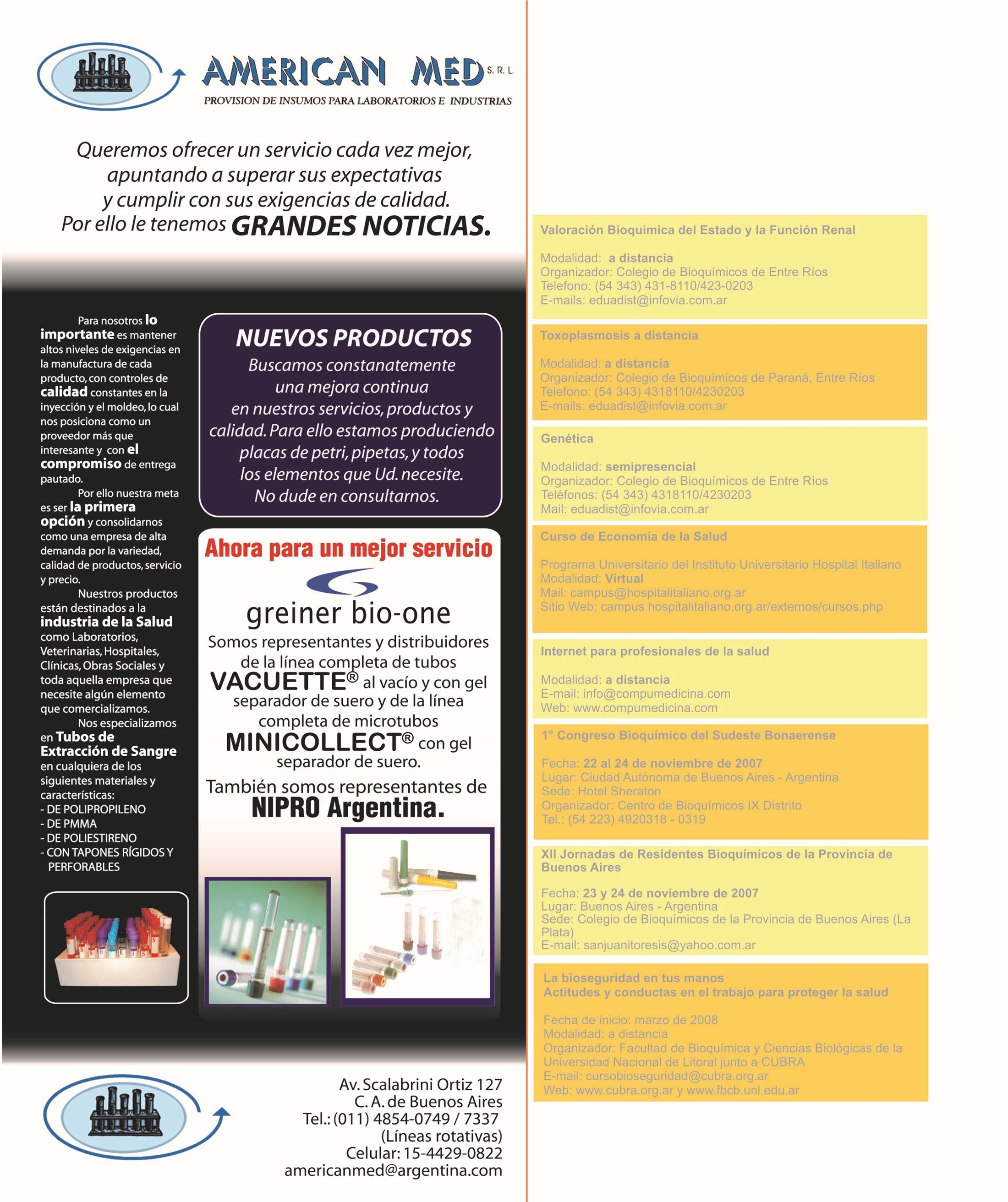 AMERICAN MED S. R. L.
PROVISION DE INSUMOS PARA LABORATORIOS E INDUSTRIAS

Queremos ofrecer un servicio cada vez mejor, apuntando a superar sus expectativas y cumplir con sus exigencias de calidad. Por ello le tenemos GRANDES NOTICIAS.

Para nosotros lo importante es mantener altos niveles de exigencias en la manufactura de cada producto, con controles de calidad constantes en la inyección y el moldeo, lo cual nos posiciona como un proveedor más que interesante y con el compromiso de entrega pautado.

Por ello nuestra meta es ser la primera opción y consolidarnos como una empresa de alta demanda por la variedad, calidad de productos, servicio y precio.

Nuestros productos están destinados a la industria de la Salud como Laboratorios, Veterinarias, Hospitales, Clínicas, Obras Sociales y toda aquella empresa que necesite algún elemento que comercializamos.

Nos especializamos en Tubos de Extracción de Sangre en cualquiera de los siguientes materiales y características:
- DE POLIPROPILENO
- DE PMMA
- DE POLIESTIRENO
- CON TAPONES RÍGIDOS Y PERFORABLES

NUEVOS PRODUCTOS
Buscamos constanatemente una mejora continua en nuestros servicios, productos y calidad. Para ello estamos produciendo placas de petri, pipetas, y todos los elementos que Ud. necesite. No dude en consultarnos.

Ahora para un mejor servicio
greiner bio-one
Somos representantes y distribuidores de la línea completa de tubos VACUETTE® al vacío y con gel separador de suero y de la línea completa de microtubos MINICOLLECT® con gel separador de suero.
También somos representantes de NIPRO Argentina.

Av. Scalabrini Ortiz 127
C. A. de Buenos Aires
Tel.: (011) 4854-0749 / 7337
(Líneas rotativas)
Celular: 15-4429-0822
americanmed@argentina.com

Valoración Bioquímica del Estado y la Función Renal

Modalidad: a distancia
Organizador: Colegio de Bioquímicos de Entre Ríos
Telefono: (54 343) 431-8110/423-0203
E-mails: eduadist@infovia.com.ar

Toxoplasmosis a distancia

Modalidad: a distancia
Organizador: Colegio de Bioquímicos de Paraná, Entre Ríos
Telefono: (54 343) 4318110/4230203
E-mails: eduadist@infovia.com.ar

Genética

Modalidad: semipresencial
Organizador: Colegio de Bioquímicos de Entre Ríos
Teléfonos: (54 343) 4318110/4230203
Mail: eduadist@infovia.com.ar

Curso de Economía de la Salud

Programa Universitario del Instituto Universitario Hospital Italiano
Modalidad: Virtual
Mail: campus@hospitalitaliano.org.ar
Sitio Web: campus.hospitalitaliano.org.ar/externos/cursos.php

Internet para profesionales de la salud

Modalidad: a distancia
E-mail: info@compumedicina.com
Web: www.compumedicina.com

1° Congreso Bioquímico del Sudeste Bonaerense

Fecha: 22 al 24 de noviembre de 2007
Lugar: Ciudad Autónoma de Buenos Aires - Argentina
Sede: Hotel Sheraton
Organizador: Centro de Bioquímicos IX Distrito
Tel.: (54 223) 4920318 - 0319

XII Jornadas de Residentes Bioquímicos de la Provincia de Buenos Aires

Fecha: 23 y 24 de noviembre de 2007
Lugar: Buenos Aires - Argentina
Sede: Colegio de Bioquímicos de la Provincia de Buenos Aires (La Plata)
E-mail: sanjuanitoresis@yahoo.com.ar

La bioseguridad en tus manos
Actitudes y conductas en el trabajo para proteger la salud

Fecha de inicio: marzo de 2008
Modalidad: a distancia
Organizador: Facultad de Bioquímica y Ciencias Biológicas de la Universidad Nacional de Litoral junto a CUBRA
E-mail: cursobioseguridad@cubra.org.ar
Web: www.cubra.org.ar y www.fbcb.unl.edu.ar